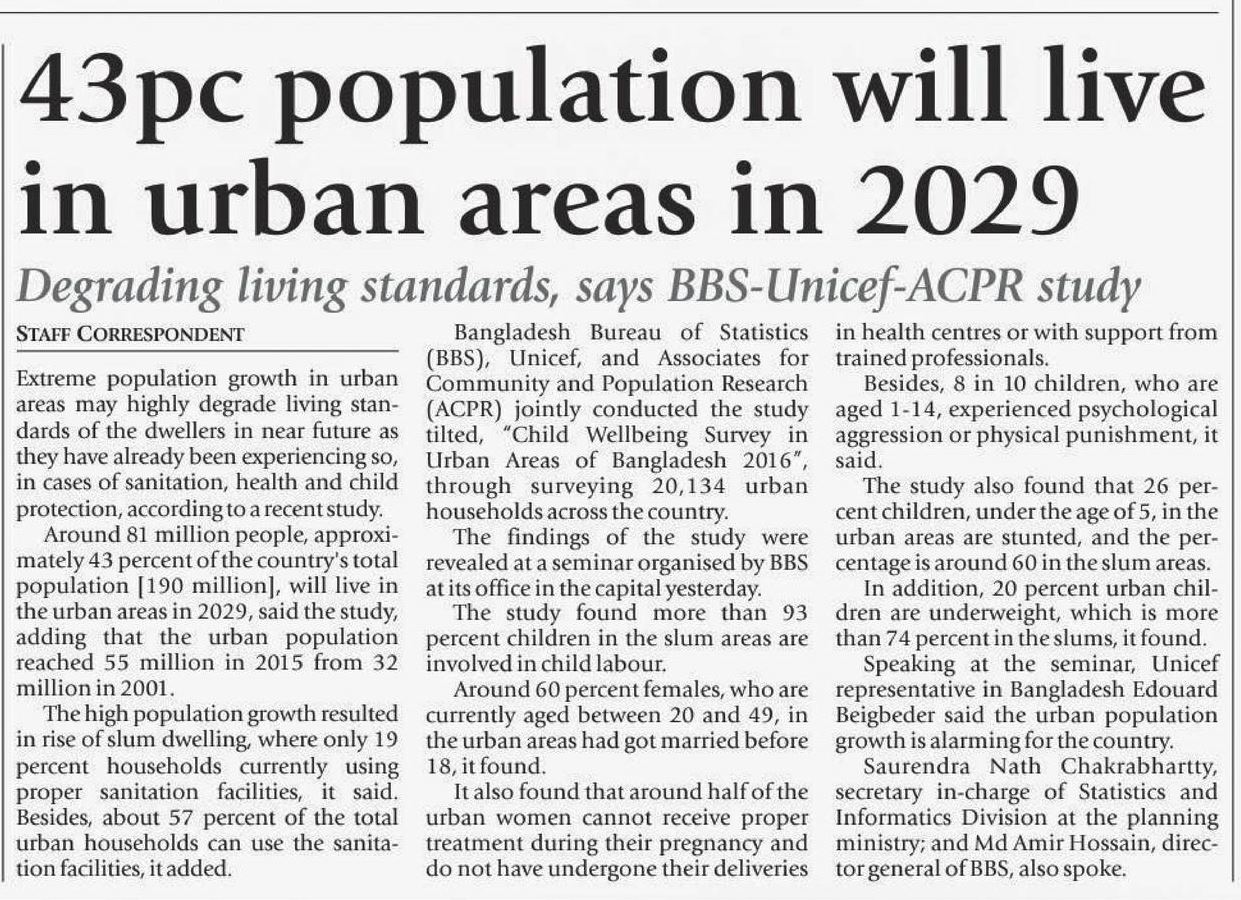 43pc population will live in urban areas in 2029

Degrading living standards, says BBS-Unicef-ACPR study

STAFF CORRESPONDENT

Extreme population growth in urban areas may highly degrade living standards of the dwellers in near future as they have already been experiencing so, in cases of sanitation, health and child protection, according to a recent study.

Around 81 million people, approximately 43 percent of the country's total population [190 million], will live in the urban areas in 2029, said the study, adding that the urban population reached 55 million in 2015 from 32 million in 2001.

The high population growth resulted in rise of slum dwelling, where only 19 percent households currently using proper sanitation facilities, it said. Besides, about 57 percent of the total urban households can use the sanitation facilities, it added.

Bangladesh Bureau of Statistics (BBS), Unicef, and Associates for Community and Population Research (ACPR) jointly conducted the study tilted, "Child Wellbeing Survey in Urban Areas of Bangladesh 2016", through surveying 20,134 urban households across the country.

The findings of the study were revealed at a seminar organised by BBS at its office in the capital yesterday.

The study found more than 93 percent children in the slum areas are involved in child labour.

Around 60 percent females, who are currently aged between 20 and 49, in the urban areas had got married before 18, it found.

It also found that around half of the urban women cannot receive proper treatment during their pregnancy and do not have undergone their deliveries in health centres or with support from trained professionals.

Besides, 8 in 10 children, who are aged 1-14, experienced psychological aggression or physical punishment, it said.

The study also found that 26 percent children, under the age of 5, in the urban areas are stunted, and the percentage is around 60 in the slum areas.

In addition, 20 percent urban children are underweight, which is more than 74 percent in the slums, it found.

Speaking at the seminar, Unicef representative in Bangladesh Edouard Beigbeder said the urban population growth is alarming for the country.

Saurendra Nath Chakrabhartty, secretary in-charge of Statistics and Informatics Division at the planning ministry; and Md Amir Hossain, director general of BBS, also spoke.